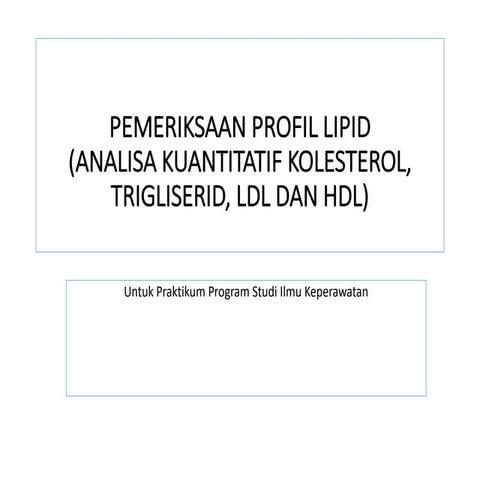 PEMERIKSAAN PROFIL LIPID
(ANALISA KUANTITATIF KOLESTEROL, TRIGLISERID, LDL DAN HDL)

Untuk Praktikum Program Studi Ilmu Keperawatan